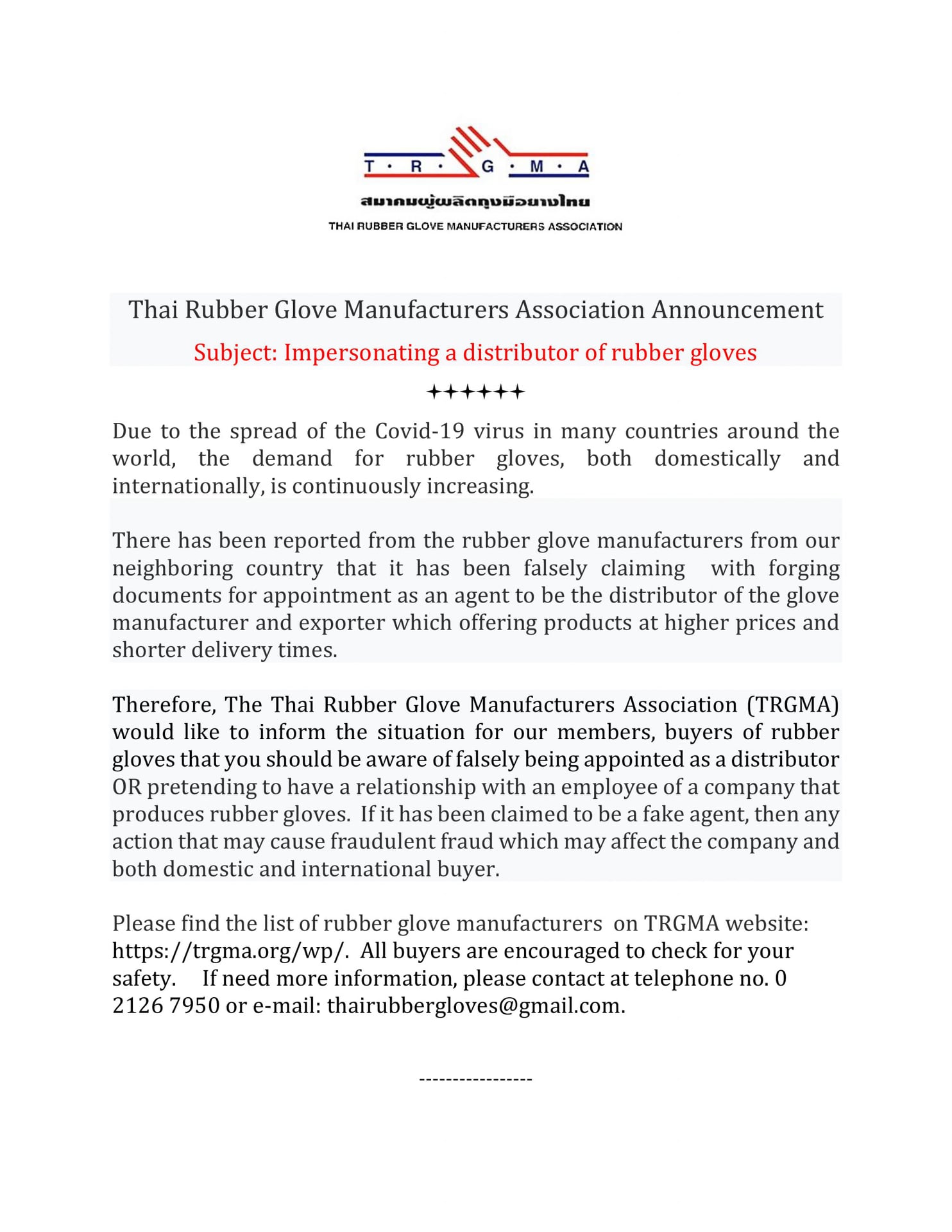 T · R · G · M · A

สมาคมผู้ผลิตถุงมือยางไทย

THAI RUBBER GLOVE MANUFACTURERS ASSOCIATION

Thai Rubber Glove Manufacturers Association Announcement

Subject: Impersonating a distributor of rubber gloves

++++++

Due to the spread of the Covid-19 virus in many countries around the world, the demand for rubber gloves, both domestically and internationally, is continuously increasing.

There has been reported from the rubber glove manufacturers from our neighboring country that it has been falsely claiming with forging documents for appointment as an agent to be the distributor of the glove manufacturer and exporter which offering products at higher prices and shorter delivery times.

Therefore, The Thai Rubber Glove Manufacturers Association (TRGMA) would like to inform the situation for our members, buyers of rubber gloves that you should be aware of falsely being appointed as a distributor OR pretending to have a relationship with an employee of a company that produces rubber gloves. If it has been claimed to be a fake agent, then any action that may cause fraudulent fraud which may affect the company and both domestic and international buyer.

Please find the list of rubber glove manufacturers on TRGMA website: https://trgma.org/wp/. All buyers are encouraged to check for your safety. If need more information, please contact at telephone no. 0 2126 7950 or e-mail: thairubbergloves@gmail.com.

-----------------